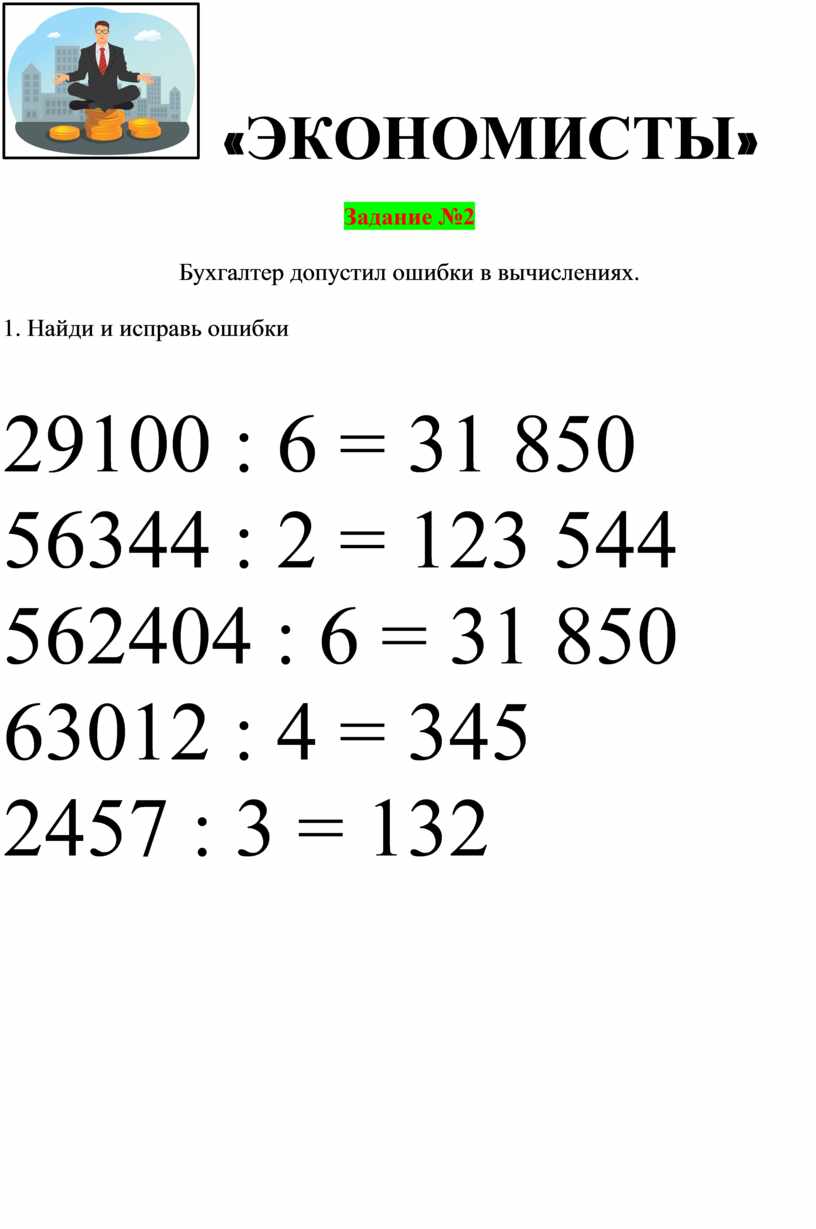 «ЭКОНОМИСТЫ»

Задание №2

Бухгалтер допустил ошибки в вычислениях.

1. Найди и исправь ошибки

$29100 : 6 = 31\ 850$

$56344 : 2 = 123\ 544$

$562404 : 6 = 31\ 850$

$63012 : 4 = 345$

$2457 : 3 = 132$